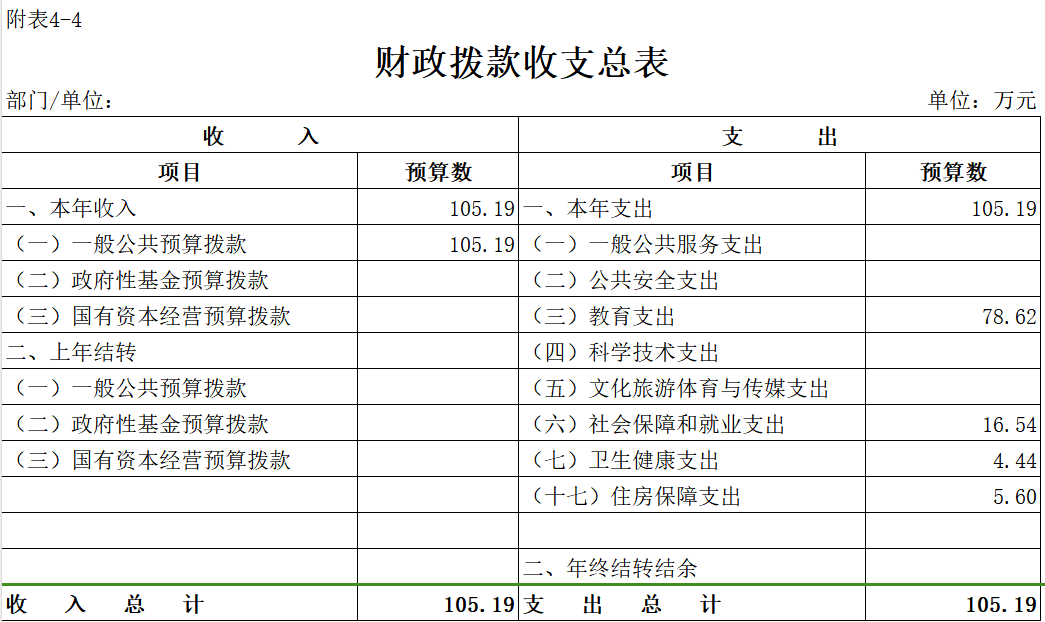 附表4-4

财政拨款收支总表

部门/单位：

单位：万元

| 收 入 | | 支 出 | |
|---|---|---|---|
| 项目 | 预算数 | 项目 | 预算数 |
| 一、本年收入 | 105.19 | 一、本年支出 | 105.19 |
| （一）一般公共预算拨款 | 105.19 | （一）一般公共服务支出 | |
| （二）政府性基金预算拨款 | | （二）公共安全支出 | |
| （三）国有资本经营预算拨款 | | （三）教育支出 | 78.62 |
| 二、上年结转 | | （四）科学技术支出 | |
| （一）一般公共预算拨款 | | （五）文化旅游体育与传媒支出 | |
| （二）政府性基金预算拨款 | | （六）社会保障和就业支出 | 16.54 |
| （三）国有资本经营预算拨款 | | （七）卫生健康支出 | 4.44 |
| | | （十七）住房保障支出 | 5.60 |
| | | | |
| | | 二、年终结转结余 | |
| 收 入 总 计 | 105.19 | 支 出 总 计 | 105.19 |